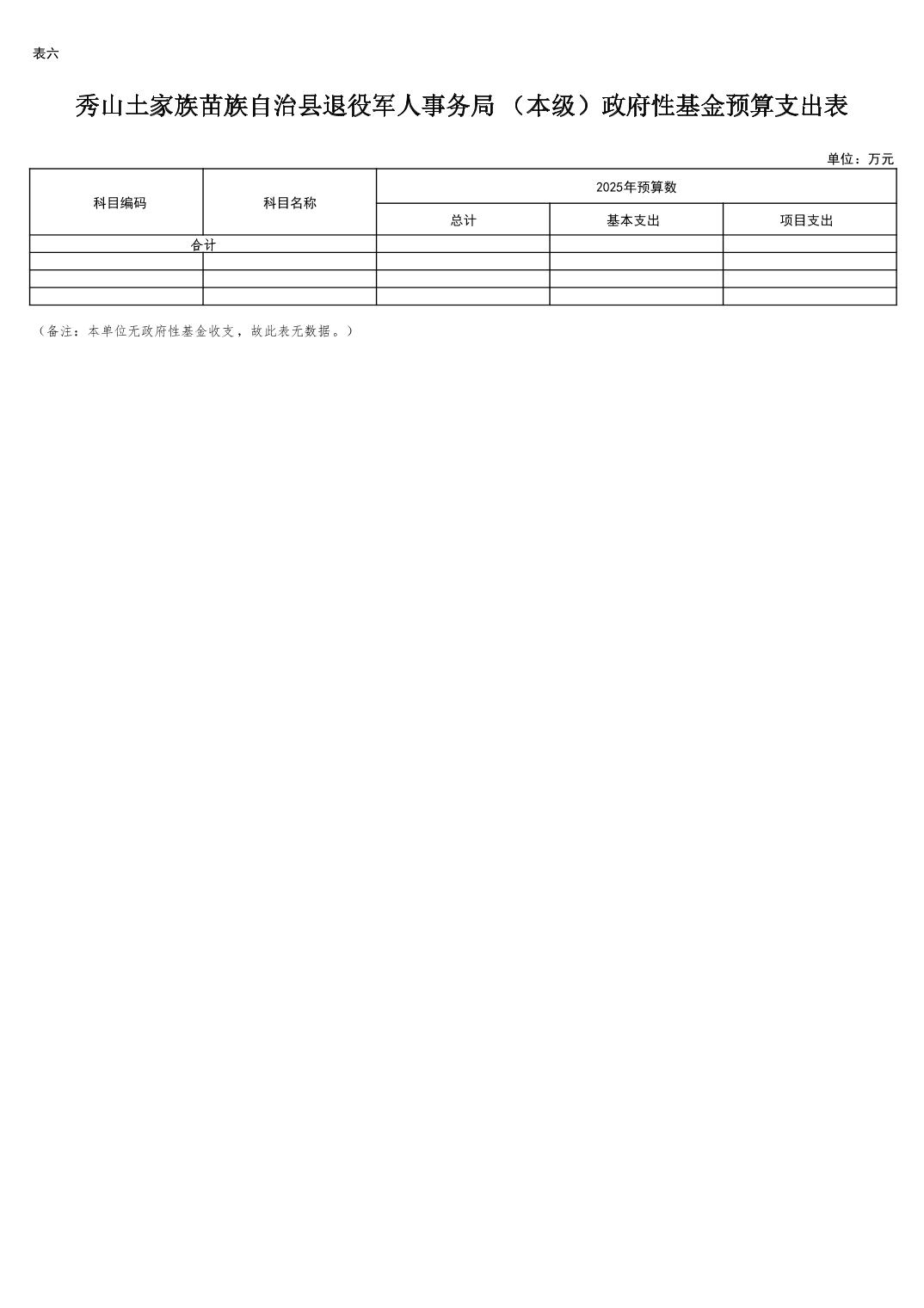 表六

秀山土家族苗族自治县退役军人事务局（本级）政府性基金预算支出表

单位：万元

| 科目编码 | 科目名称 | 2025年预算数 | | |
|---|---|---|---|---|
| | | 总计 | 基本支出 | 项目支出 |
| 合计 | | | | |
| | | | | |
| | | | | |
| | | | | |

（备注：本单位无政府性基金收支，故此表无数据。）